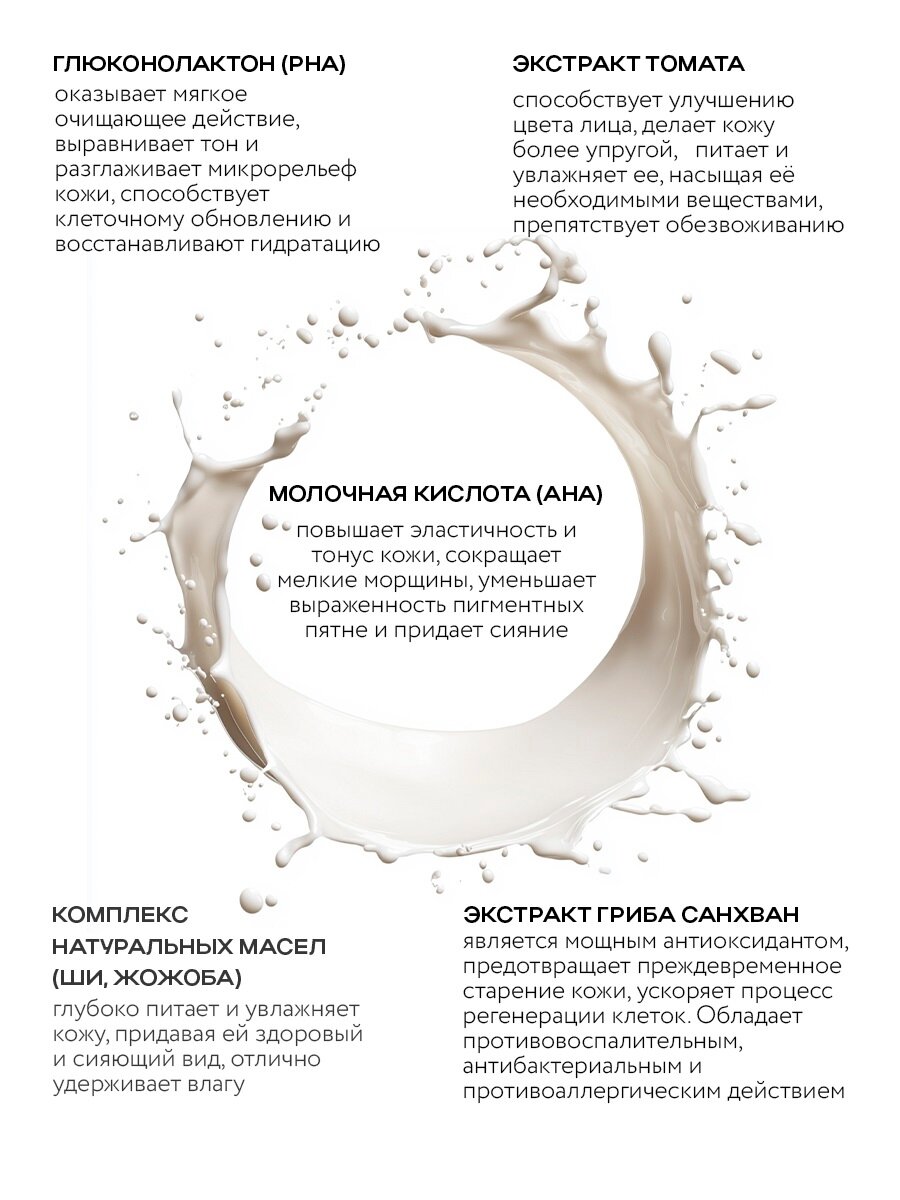 ГЛЮКОНОЛАКТОН (PHA)
оказывает мягкое очищающее действие, выравнивает тон и разглаживает микрорельеф кожи, способствует клеточному обновлению и восстанавливают гидратацию

ЭКСТРАКТ ТОМАТА
способствует улучшению цвета лица, делает кожу более упругой, питает и увлажняет ее, насыщая её необходимыми веществами, препятствует обезвоживанию

МОЛОЧНАЯ КИСЛОТА (AHA)
повышает эластичность и тонус кожи, сокращает мелкие морщины, уменьшает выраженность пигментных пятне и придает сияние

КОМПЛЕКС НАТУРАЛЬНЫХ МАСЕЛ (ШИ, ЖОЖОБА)
глубоко питает и увлажняет кожу, придавая ей здоровый и сияющий вид, отлично удерживает влагу

ЭКСТРАКТ ГРИБА САНХВАН
является мощным антиоксидантом, предотвращает преждевременное старение кожи, ускоряет процесс регенерации клеток. Обладает противовоспалительным, антибактериальным и противоаллергическим действием